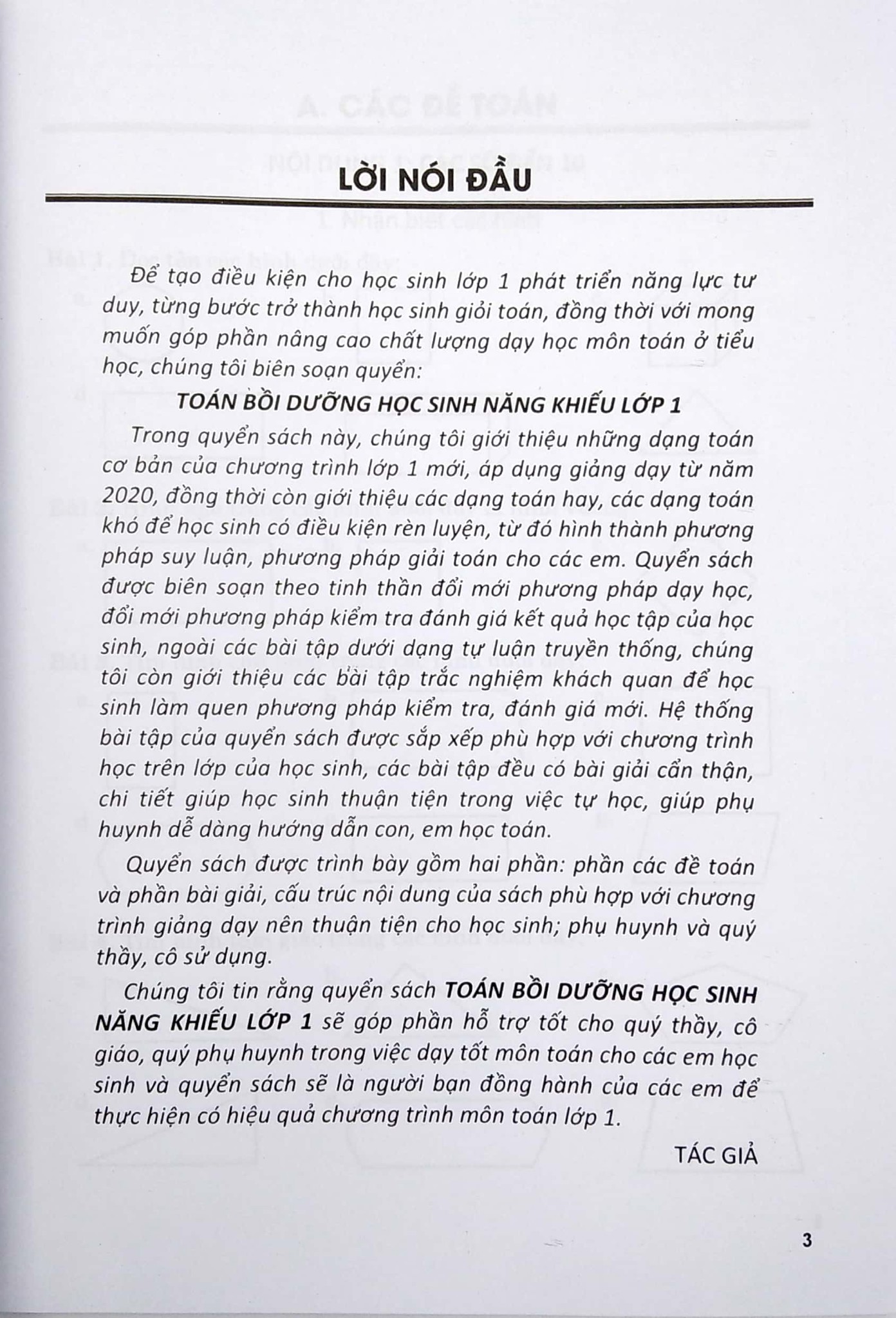 LỜI NÓI ĐẦU

Để tạo điều kiện cho học sinh lớp 1 phát triển năng lực tư duy, từng bước trở thành học sinh giỏi toán, đồng thời với mong muốn góp phần nâng cao chất lượng dạy học môn toán ở tiểu học, chúng tôi biên soạn quyển:

TOÁN BỒI DƯỠNG HỌC SINH NĂNG KHIẾU LỚP 1

Trong quyển sách này, chúng tôi giới thiệu những dạng toán cơ bản của chương trình lớp 1 mới, áp dụng giảng dạy từ năm 2020, đồng thời còn giới thiệu các dạng toán hay, các dạng toán khó để học sinh có điều kiện rèn luyện, từ đó hình thành phương pháp suy luận, phương pháp giải toán cho các em. Quyển sách được biên soạn theo tinh thần đổi mới phương pháp dạy học, đổi mới phương pháp kiểm tra đánh giá kết quả học tập của học sinh, ngoài các bài tập dưới dạng tự luận truyền thống, chúng tôi còn giới thiệu các bài tập trắc nghiệm khách quan để học sinh làm quen phương pháp kiểm tra, đánh giá mới. Hệ thống bài tập của quyển sách được sắp xếp phù hợp với chương trình học trên lớp của học sinh, các bài tập đều có bài giải cẩn thận, chi tiết giúp học sinh thuận tiện trong việc tự học, giúp phụ huynh dễ dàng hướng dẫn con, em học toán.

Quyển sách được trình bày gồm hai phần: phần các đề toán và phần bài giải, cấu trúc nội dung của sách phù hợp với chương trình giảng dạy nên thuận tiện cho học sinh; phụ huynh và quý thầy, cô sử dụng.

Chúng tôi tin rằng quyển sách TOÁN BỒI DƯỠNG HỌC SINH NĂNG KHIẾU LỚP 1 sẽ góp phần hỗ trợ tốt cho quý thầy, cô giáo, quý phụ huynh trong việc dạy tốt môn toán cho các em học sinh và quyển sách sẽ là người bạn đồng hành của các em để thực hiện có hiệu quả chương trình môn toán lớp 1.

TÁC GIẢ

3